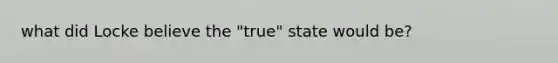 what did Locke believe the "true" state would be?